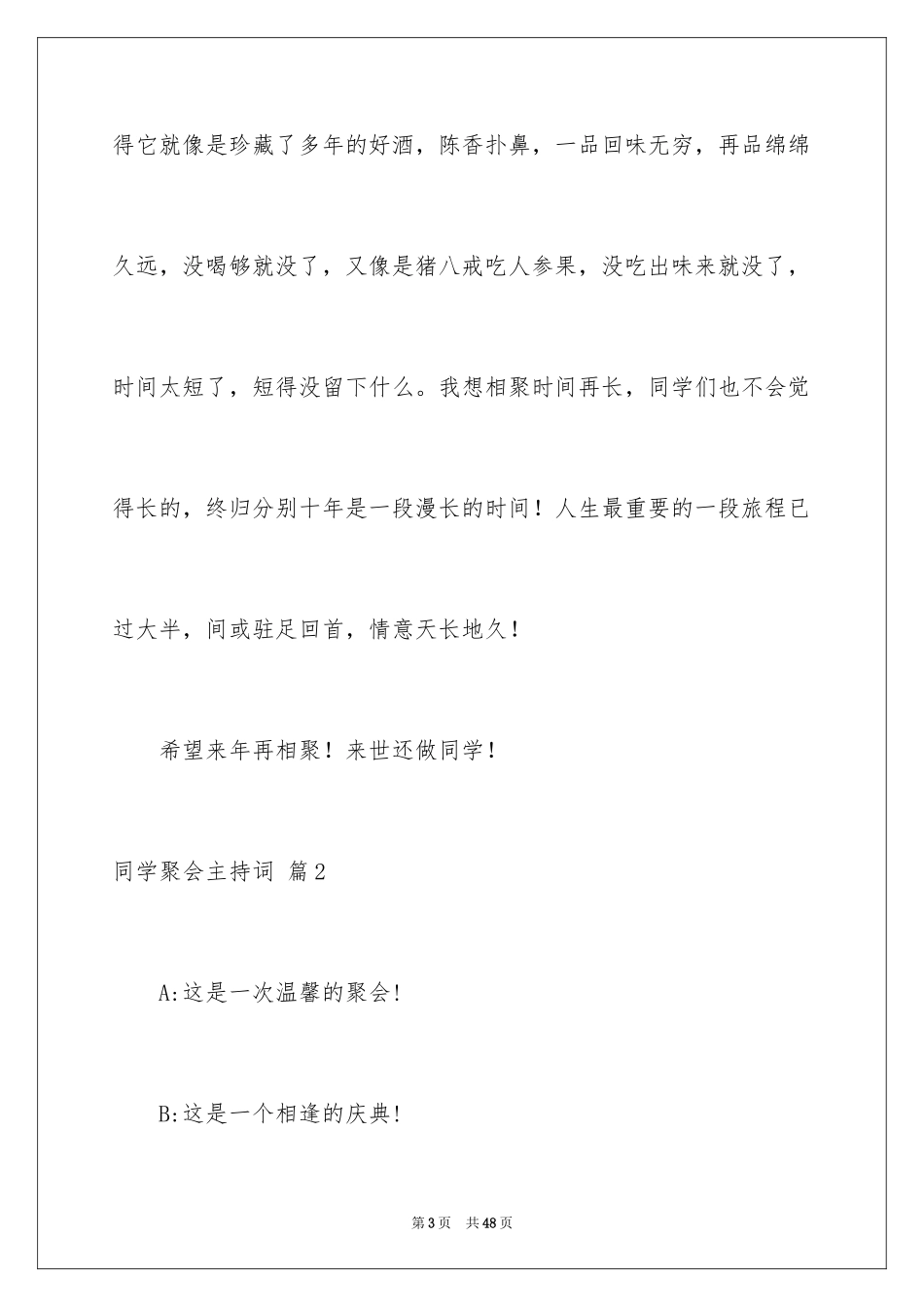 得它就像是珍藏了多年的好酒，陈香扑鼻，一品回味无穷，再品绵绵久远，没喝够就没了，又像是猪八戒吃人参果，没吃出味来就没了，时间太短了，短得没留下什么。我想相聚时间再长，同学们也不会觉得长的，终归分别十年是一段漫长的时间！人生最重要的一段旅程已过大半，间或驻足回首，情意天长地久！

希望来年再相聚！来世还做同学！

同学聚会主持词 篇2

A:这是一次温馨的聚会!

B:这是一个相逢的庆典!

第3页 共48页